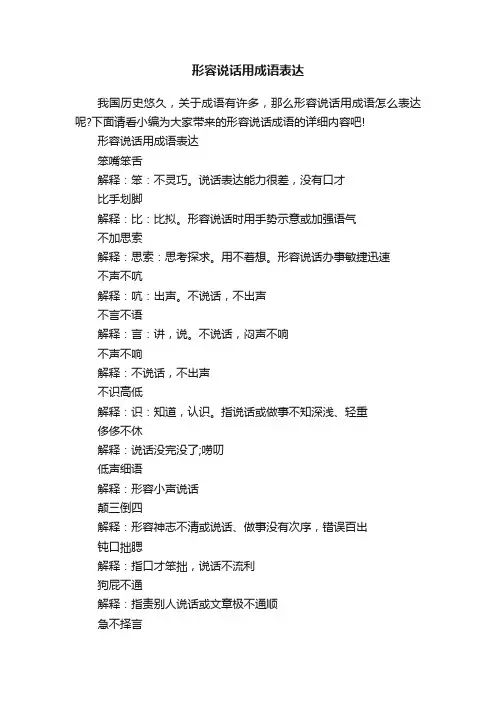 形容说话用成语表达

我国历史悠久，关于成语有许多，那么形容说话用成语怎么表达呢?下面请看小编为大家带来的形容说话成语的详细内容吧!

形容说话用成语表达

笨嘴笨舌

解释：笨：不灵巧。说话表达能力很差，没有口才

比手划脚

解释：比：比拟。形容说话时用手势示意或加强语气

不加思索

解释：思索：思考探求。用不着想。形容说话办事敏捷迅速

不声不吭

解释：吭：出声。不说话，不出声

不言不语

解释：言：讲，说。不说话，闷声不响

不声不响

解释：不说话，不出声

不识高低

解释：识：知道，认识。指说话或做事不知深浅、轻重

侈侈不休

解释：说话没完没了;唠叨

低声细语

解释：形容小声说话

颠三倒四

解释：形容神志不清或说话、做事没有次序，错误百出

钝口拙腮

解释：指口才笨拙，说话不流利

狗屁不通

解释：指责别人说话或文章极不通顺

急不择言